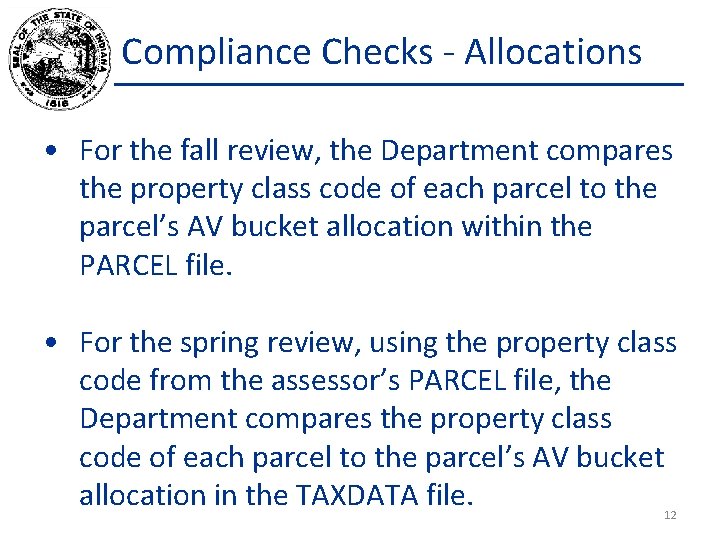 SEAL OF THE STATE OF INDIANA 1816

Compliance Checks - Allocations

• For the fall review, the Department compares the property class code of each parcel to the parcel's AV bucket allocation within the PARCEL file.

• For the spring review, using the property class code from the assessor's PARCEL file, the Department compares the property class code of each parcel to the parcel's AV bucket allocation in the TAXDATA file.

12